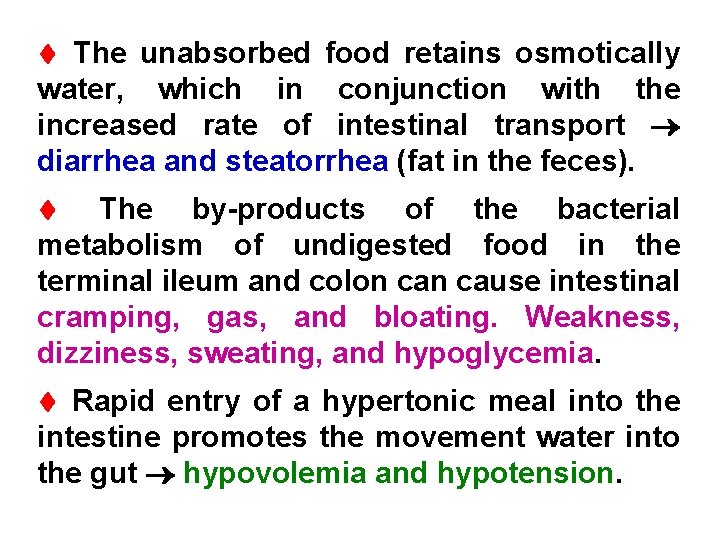 ♦ The unabsorbed food retains osmotically water, which in conjunction with the increased rate of intestinal transport → diarrhea and steatorrhea (fat in the feces).

♦ The by-products of the bacterial metabolism of undigested food in the terminal ileum and colon can cause intestinal cramping, gas, and bloating. Weakness, dizziness, sweating, and hypoglycemia.

♦ Rapid entry of a hypertonic meal into the intestine promotes the movement water into the gut → hypovolemia and hypotension.